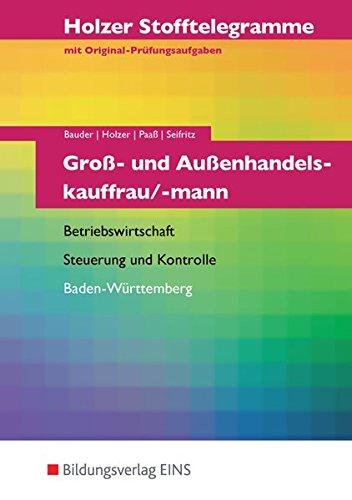 Holzer Stofftelegramme
mit Original-Prüfungsaufgaben

Bauder | Holzer | Paaß | Seifritz

Groß- und Außenhandelskauffrau/-mann

Betriebswirtschaft

Steuerung und Kontrolle

Baden-Württemberg

Bildungsverlag EINS